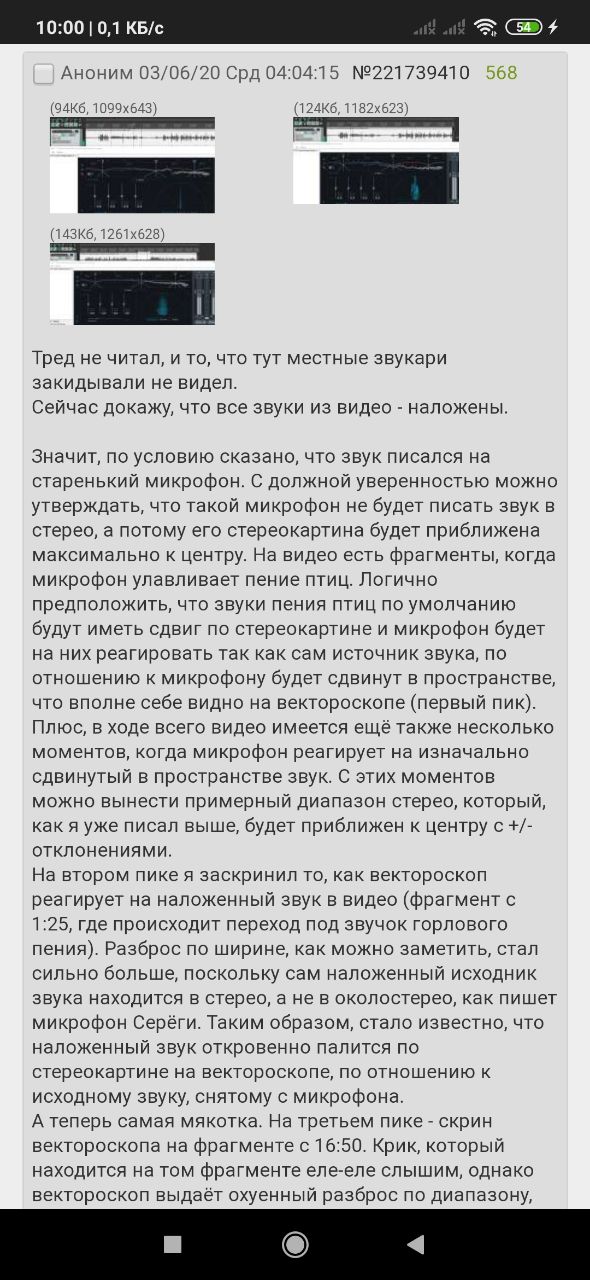 10:00 | 0,1 КБ/с 54

Аноним 03/06/20 Срд 04:04:15 №221739410 568

(94Кб, 1099x643)

(124Кб, 1182x623)

(143Кб, 1261x628)

Тред не читал, и то, что тут местные звукари закидывали не видел.
Сейчас докажу, что все звуки из видео - наложены.

Значит, по условию сказано, что звук писался на старенький микрофон. С должной уверенностью можно утверждать, что такой микрофон не будет писать звук в стерео, а потому его стереокартина будет приближена максимально к центру. На видео есть фрагменты, когда микрофон улавливает пение птиц. Логично предположить, что звуки пения птиц по умолчанию будут иметь сдвиг по стереокартине и микрофон будет на них реагировать так как сам источник звука, по отношению к микрофону будет сдвинут в пространстве, что вполне себе видно на вектороскопе (первый пик). Плюс, в ходе всего видео имеется ещё также несколько моментов, когда микрофон реагирует на изначально сдвинутый в пространстве звук. С этих моментов можно вынести примерный диапазон стерео, который, как я уже писал выше, будет приближен к центру с +/- отклонениями.
На втором пике я заскринил то, как вектороскоп реагирует на наложенный звук в видео (фрагмент с 1:25, где происходит переход под звучок горлового пения). Разброс по ширине, как можно заметить, стал сильно больше, поскольку сам наложенный исходник звука находится в стерео, а не в околостерео, как пишет микрофон Серёги. Таким образом, стало известно, что наложенный звук откровенно палится по стереокартине на вектороскопе, по отношению к исходному звуку, снятому с микрофона.
А теперь самая мякотка. На третьем пике - скрин вектороскопа на фрагменте с 16:50. Крик, который находится на том фрагменте еле-еле слышим, однако вектороскоп выдаёт охуенный разброс по диапазону,